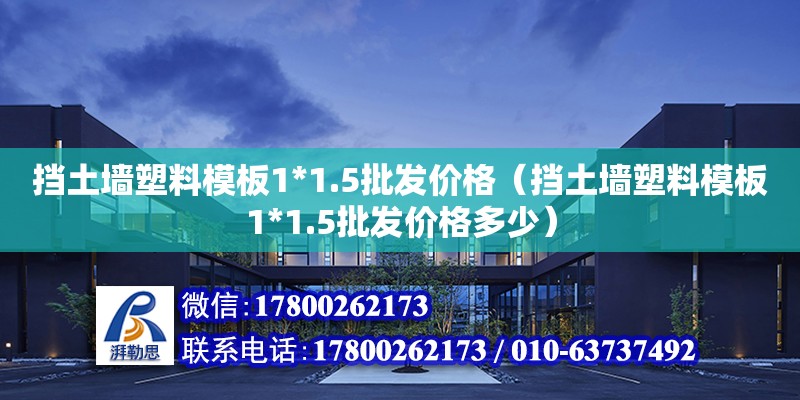 挡土墙塑料模板1*1.5批发价格（挡土墙塑料模板1*1.5批发价格多少）

湃勒思

微信：17800262173

联系电话：17800262173 / 010-63737492